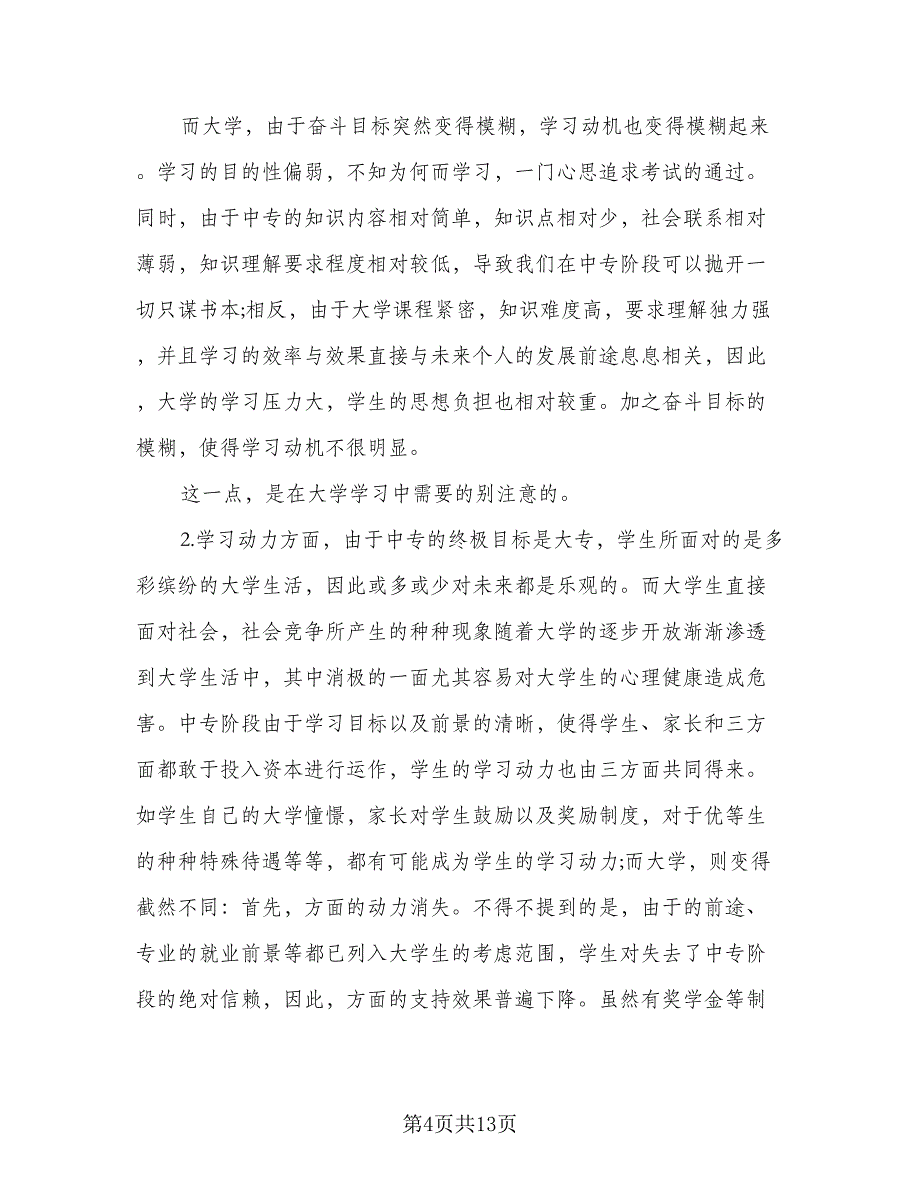 而大学，由于奋斗目标突然变得模糊，学习动机也变得模糊起来。学习的目的性偏弱，不知为何而学习，一门心思追求考试的通过。同时，由于中专的知识内容相对简单，知识点相对少，社会联系相对薄弱，知识理解要求程度相对较低，导致我们在中专阶段可以抛开一切只谋书本;相反，由于大学课程紧密，知识难度高，要求理解独力强，并且学习的效率与效果直接与未来个人的发展前途息息相关，因此，大学的学习压力大，学生的思想负担也相对较重。加之奋斗目标的模糊，使得学习动机不很明显。

这一点，是在大学学习中需要的别注意的。

2.学习动力方面，由于中专的终极目标是大专，学生所面对的是多彩缤纷的大学生活，因此或多或少对未来都是乐观的。而大学生直接面对社会，社会竞争所产生的种种现象随着大学的逐步开放渐渐渗透到大学生活中，其中消极的一面尤其容易对大学生的心理健康造成危害。中专阶段由于学习目标以及前景的清晰，使得学生、家长和三方面都敢于投入资本进行运作，学生的学习动力也由三方面共同得来。如学生自己的大学憧憬，家长对学生鼓励以及奖励制度，对于优等生的种种特殊待遇等等，都有可能成为学生的学习动力;而大学，则变得截然不同：首先，方面的动力消失。不得不提到的是，由于的前途、专业的就业前景等都已列入大学生的考虑范围，学生对失去了中专阶段的绝对信赖，因此，方面的支持效果普遍下降。虽然有奖学金等制

第4页共13页